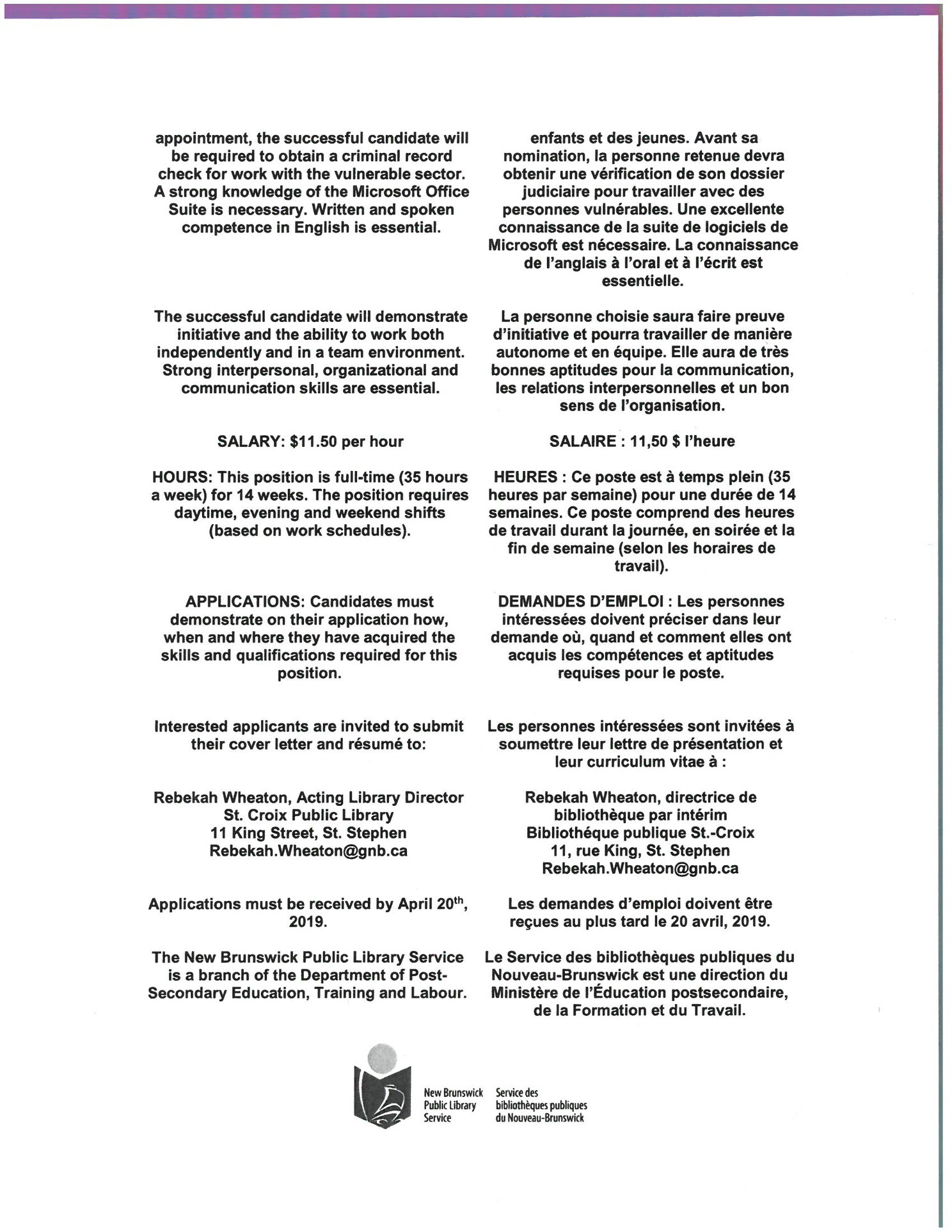 appointment, the successful candidate will be required to obtain a criminal record check for work with the vulnerable sector. A strong knowledge of the Microsoft Office Suite is necessary. Written and spoken competence in English is essential.

The successful candidate will demonstrate initiative and the ability to work both independently and in a team environment. Strong interpersonal, organizational and communication skills are essential.

SALARY: $11.50 per hour

HOURS: This position is full-time (35 hours a week) for 14 weeks. The position requires daytime, evening and weekend shifts (based on work schedules).

APPLICATIONS: Candidates must demonstrate on their application how, when and where they have acquired the skills and qualifications required for this position.

Interested applicants are invited to submit their cover letter and résumé to:

Rebekah Wheaton, Acting Library Director
St. Croix Public Library
11 King Street, St. Stephen
Rebekah.Wheaton@gnb.ca

Applications must be received by April 20$^{th}$, 2019.

The New Brunswick Public Library Service is a branch of the Department of Post-Secondary Education, Training and Labour.

enfants et des jeunes. Avant sa nomination, la personne retenue devra obtenir une vérification de son dossier judiciaire pour travailler avec des personnes vulnérables. Une excellente connaissance de la suite de logiciels de Microsoft est nécessaire. La connaissance de l'anglais à l'oral et à l'écrit est essentielle.

La personne choisie saura faire preuve d'initiative et pourra travailler de manière autonome et en équipe. Elle aura de très bonnes aptitudes pour la communication, les relations interpersonnelles et un bon sens de l'organisation.

SALAIRE : 11,50 $ l'heure

HEURES : Ce poste est à temps plein (35 heures par semaine) pour une durée de 14 semaines. Ce poste comprend des heures de travail durant la journée, en soirée et la fin de semaine (selon les horaires de travail).

DEMANDES D'EMPLOI : Les personnes intéressées doivent préciser dans leur demande où, quand et comment elles ont acquis les compétences et aptitudes requises pour le poste.

Les personnes intéressées sont invitées à soumettre leur lettre de présentation et leur curriculum vitae à :

Rebekah Wheaton, directrice de bibliothèque par intérim
Bibliothéque publique St.-Croix
11, rue King, St. Stephen
Rebekah.Wheaton@gnb.ca

Les demandes d'emploi doivent être reçues au plus tard le 20 avril, 2019.

Le Service des bibliothèques publiques du Nouveau-Brunswick est une direction du Ministère de l'Éducation postsecondaire, de la Formation et du Travail.

New Brunswick Public Library Service
Service des bibliothèques publiques du Nouveau-Brunswick